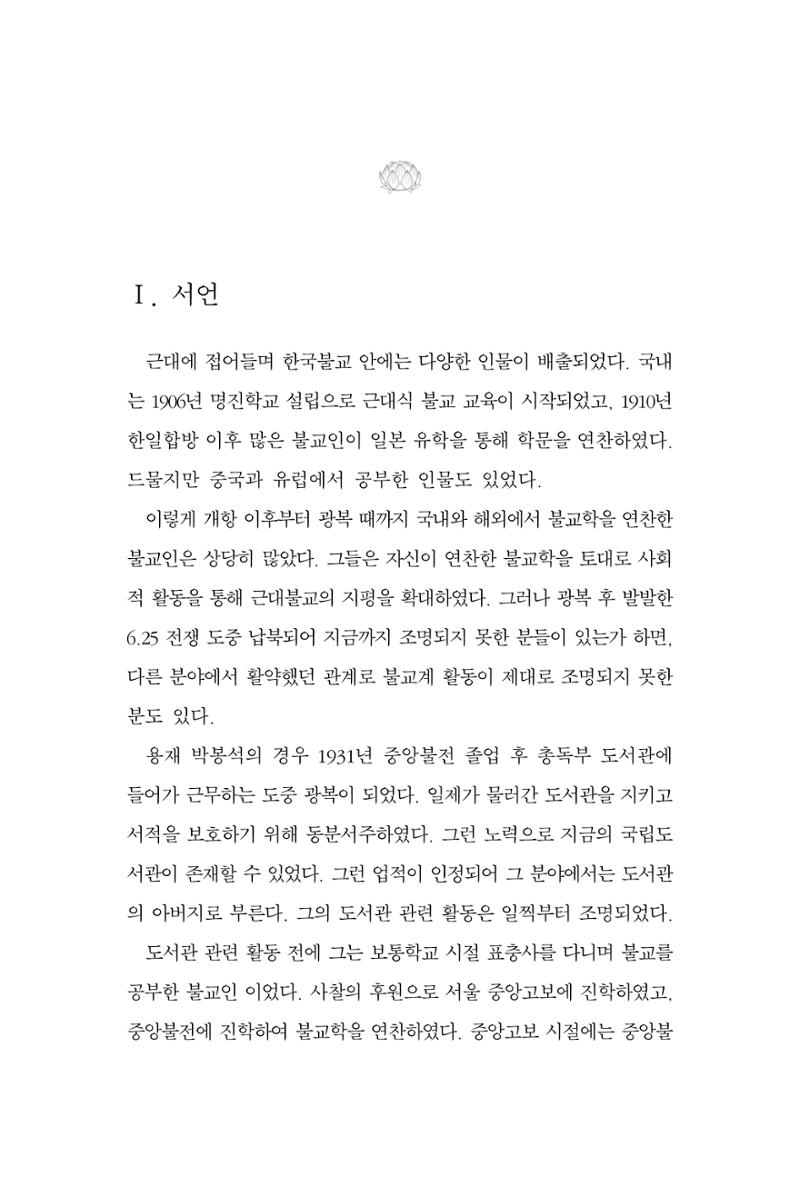 Ⅰ. 서언

근대에 접어들며 한국불교 안에는 다양한 인물이 배출되었다. 국내는 1906년 명진학교 설립으로 근대식 불교 교육이 시작되었고, 1910년 한일합방 이후 많은 불교인이 일본 유학을 통해 학문을 연찬하였다. 드물지만 중국과 유럽에서 공부한 인물도 있었다.

이렇게 개항 이후부터 광복 때까지 국내와 해외에서 불교학을 연찬한 불교인은 상당히 많았다. 그들은 자신이 연찬한 불교학을 토대로 사회적 활동을 통해 근대불교의 지평을 확대하였다. 그러나 광복 후 발발한 6.25 전쟁 도중 납북되어 지금까지 조명되지 못한 분들이 있는가 하면, 다른 분야에서 활약했던 관계로 불교계 활동이 제대로 조명되지 못한 분도 있다.

용재 박봉석의 경우 1931년 중앙불전 졸업 후 총독부 도서관에 들어가 근무하는 도중 광복이 되었다. 일제가 물러간 도서관을 지키고 서적을 보호하기 위해 동분서주하였다. 그런 노력으로 지금의 국립도서관이 존재할 수 있었다. 그런 업적이 인정되어 그 분야에서는 도서관의 아버지로 부른다. 그의 도서관 관련 활동은 일찍부터 조명되었다.

도서관 관련 활동 전에 그는 보통학교 시절 표충사를 다니며 불교를 공부한 불교인 이었다. 사찰의 후원으로 서울 중앙고보에 진학하였고, 중앙불전에 진학하여 불교학을 연찬하였다. 중앙고보 시절에는 중앙불